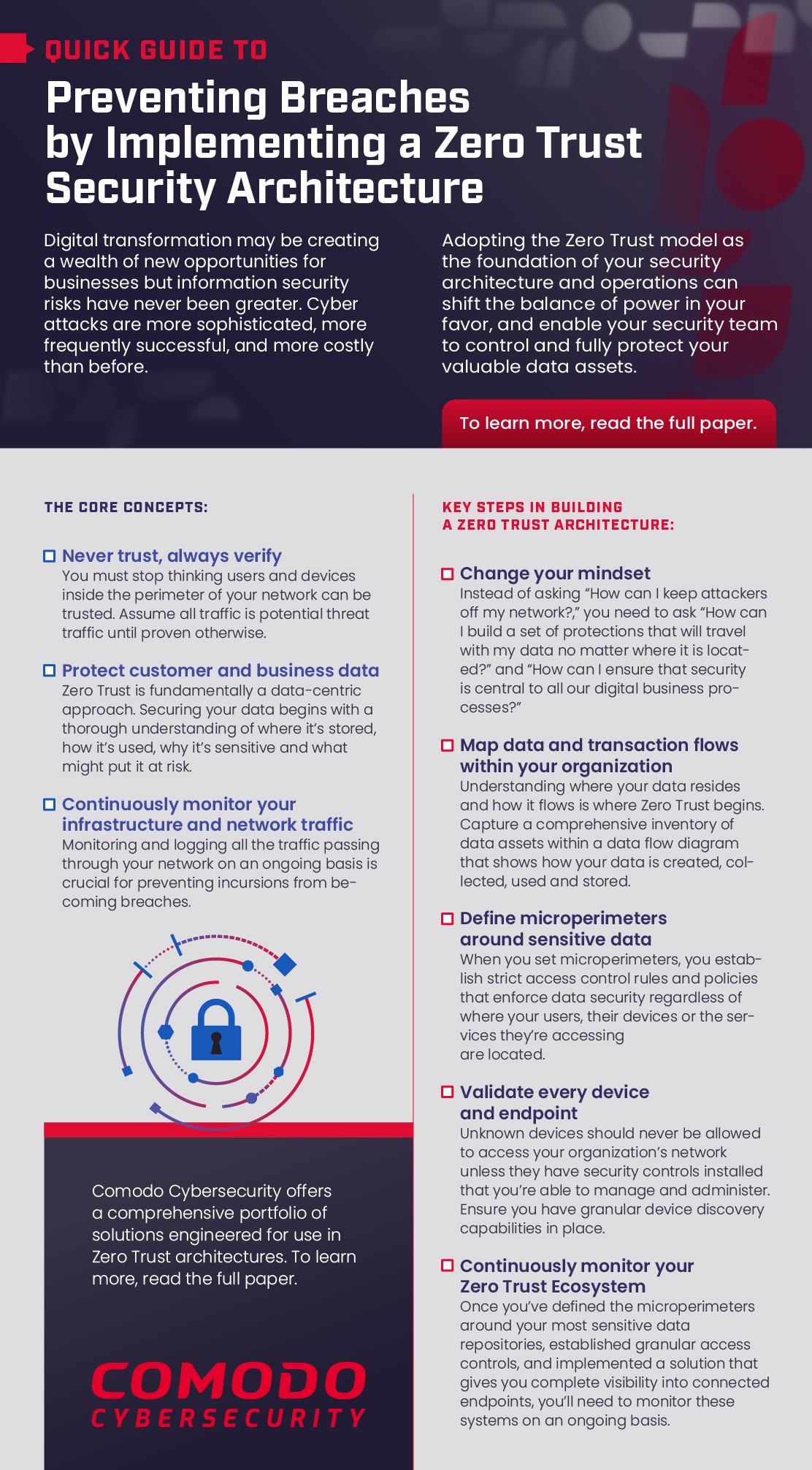 QUICK GUIDE TO

Preventing Breaches by Implementing a Zero Trust Security Architecture

Digital transformation may be creating a wealth of new opportunities for businesses but information security risks have never been greater. Cyber attacks are more sophisticated, more frequently successful, and more costly than before.

Adopting the Zero Trust model as the foundation of your security architecture and operations can shift the balance of power in your favor, and enable your security team to control and fully protect your valuable data assets.

To learn more, read the full paper.

THE CORE CONCEPTS:

Never trust, always verify
You must stop thinking users and devices inside the perimeter of your network can be trusted. Assume all traffic is potential threat traffic until proven otherwise.

Protect customer and business data
Zero Trust is fundamentally a data-centric approach. Securing your data begins with a thorough understanding of where it's stored, how it's used, why it's sensitive and what might put it at risk.

Continuously monitor your infrastructure and network traffic
Monitoring and logging all the traffic passing through your network on an ongoing basis is crucial for preventing incursions from becoming breaches.

Comodo Cybersecurity offers a comprehensive portfolio of solutions engineered for use in Zero Trust architectures. To learn more, read the full paper.

COMODO
CYBERSECURITY

KEY STEPS IN BUILDING A ZERO TRUST ARCHITECTURE:

Change your mindset
Instead of asking "How can I keep attackers off my network?," you need to ask "How can I build a set of protections that will travel with my data no matter where it is located?" and "How can I ensure that security is central to all our digital business processes?"

Map data and transaction flows within your organization
Understanding where your data resides and how it flows is where Zero Trust begins. Capture a comprehensive inventory of data assets within a data flow diagram that shows how your data is created, collected, used and stored.

Define microperimeters around sensitive data
When you set microperimeters, you establish strict access control rules and policies that enforce data security regardless of where your users, their devices or the services they're accessing are located.

Validate every device and endpoint
Unknown devices should never be allowed to access your organization's network unless they have security controls installed that you're able to manage and administer. Ensure you have granular device discovery capabilities in place.

Continuously monitor your Zero Trust Ecosystem
Once you've defined the microperimeters around your most sensitive data repositories, established granular access controls, and implemented a solution that gives you complete visibility into connected endpoints, you'll need to monitor these systems on an ongoing basis.